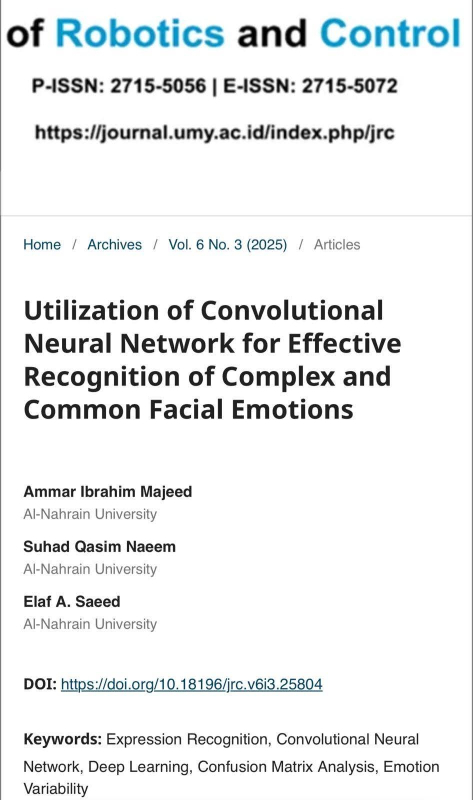 of Robotics and Control

P-ISSN: 2715-5056 | E-ISSN: 2715-5072

https://journal.umy.ac.id/index.php/jrc

Home / Archives / Vol. 6 No. 3 (2025) / Articles

Utilization of Convolutional Neural Network for Effective Recognition of Complex and Common Facial Emotions

Ammar Ibrahim Majeed
Al-Nahrain University

Suhad Qasim Naeem
Al-Nahrain University

Elaf A. Saeed
Al-Nahrain University

DOI: https://doi.org/10.18196/jrc.v6i3.25804

Keywords: Expression Recognition, Convolutional Neural Network, Deep Learning, Confusion Matrix Analysis, Emotion Variability